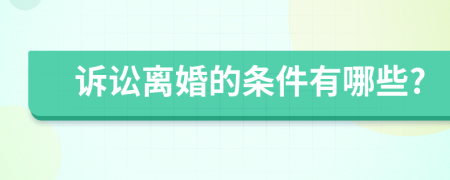 诉讼离婚的条件有哪些?